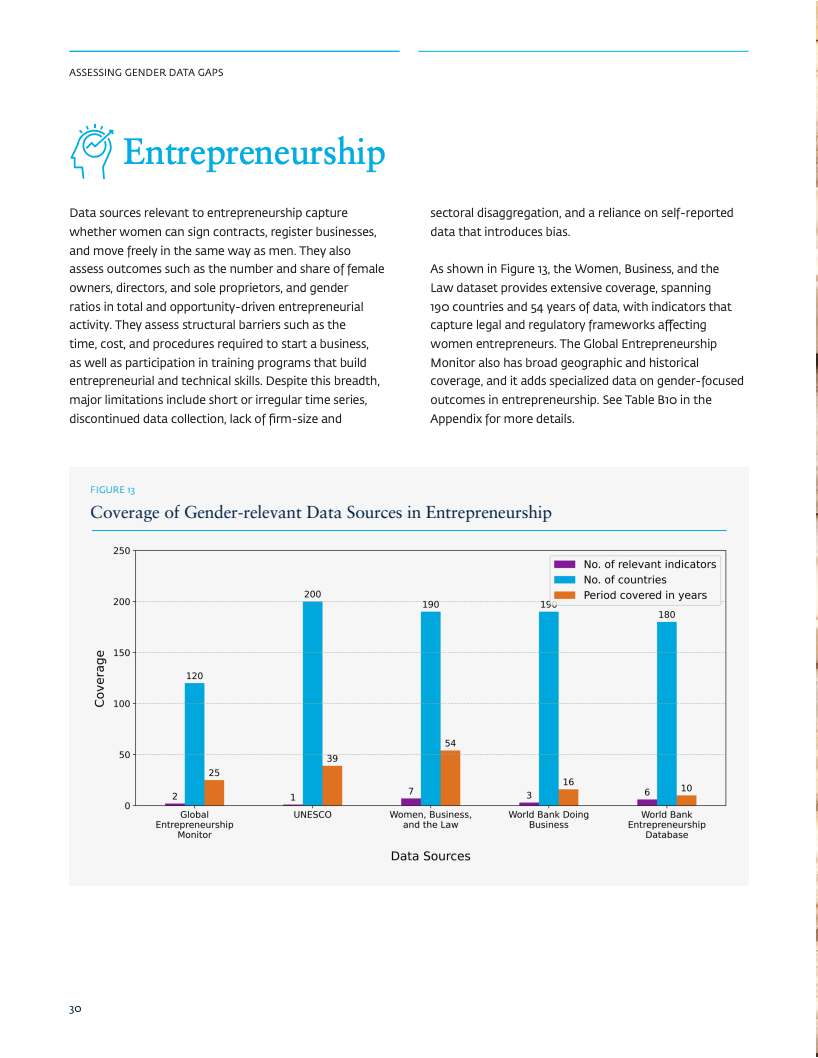 ASSESSING GENDER DATA GAPS

Entrepreneurship

Data sources relevant to entrepreneurship capture whether women can sign contracts, register businesses, and move freely in the same way as men. They also assess outcomes such as the number and share of female owners, directors, and sole proprietors, and gender ratios in total and opportunity-driven entrepreneurial activity. They assess structural barriers such as the time, cost, and procedures required to start a business, as well as participation in training programs that build entrepreneurial and technical skills. Despite this breadth, major limitations include short or irregular time series, discontinued data collection, lack of firm-size and sectoral disaggregation, and a reliance on self-reported data that introduces bias.

As shown in Figure 13, the Women, Business, and the Law dataset provides extensive coverage, spanning 190 countries and 54 years of data, with indicators that capture legal and regulatory frameworks affecting women entrepreneurs. The Global Entrepreneurship Monitor also has broad geographic and historical coverage, and it adds specialized data on gender-focused outcomes in entrepreneurship. See Table B10 in the Appendix for more details.

FIGURE 13

Coverage of Gender-relevant Data Sources in Entrepreneurship

No. of relevant indicators
No. of countries
Period covered in years

Coverage

250
200
150
100
50
0

2 120 25
1 200 39
7 190 54
3 190 16
6 180 10

Global Entrepreneurship Monitor
UNESCO
Women, Business, and the Law
World Bank Doing Business
World Bank Entrepreneurship Database

Data Sources

30